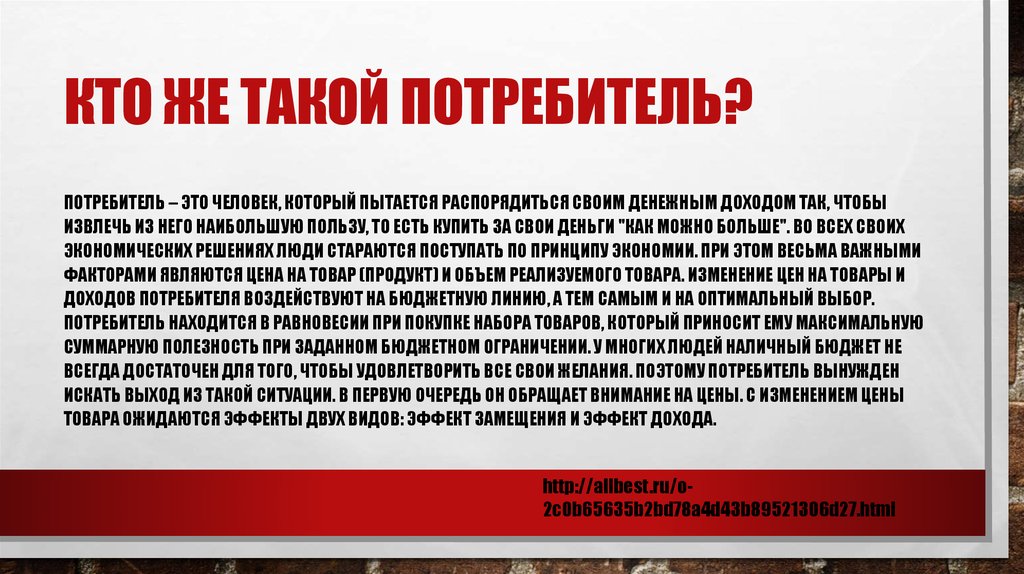 КТО ЖЕ ТАКОЙ ПОТРЕБИТЕЛЬ?

ПОТРЕБИТЕЛЬ – ЭТО ЧЕЛОВЕК, КОТОРЫЙ ПЫТАЕТСЯ РАСПОРЯДИТЬСЯ СВОИМ ДЕНЕЖНЫМ ДОХОДОМ ТАК, ЧТОБЫ ИЗВЛЕЧЬ ИЗ НЕГО НАИБОЛЬШУЮ ПОЛЬЗУ, ТО ЕСТЬ КУПИТЬ ЗА СВОИ ДЕНЬГИ "КАК МОЖНО БОЛЬШЕ". ВО ВСЕХ СВОИХ ЭКОНОМИЧЕСКИХ РЕШЕНИЯХ ЛЮДИ СТАРАЮТСЯ ПОСТУПАТЬ ПО ПРИНЦИПУ ЭКОНОМИИ. ПРИ ЭТОМ ВЕСЬМА ВАЖНЫМИ ФАКТОРАМИ ЯВЛЯЮТСЯ ЦЕНА НА ТОВАР (ПРОДУКТ) И ОБЪЕМ РЕАЛИЗУЕМОГО ТОВАРА. ИЗМЕНЕНИЕ ЦЕН НА ТОВАРЫ И ДОХОДОВ ПОТРЕБИТЕЛЯ ВОЗДЕЙСТВУЮТ НА БЮДЖЕТНУЮ ЛИНИЮ, А ТЕМ САМЫМ И НА ОПТИМАЛЬНЫЙ ВЫБОР. ПОТРЕБИТЕЛЬ НАХОДИТСЯ В РАВНОВЕСИИ ПРИ ПОКУПКЕ НАБОРА ТОВАРОВ, КОТОРЫЙ ПРИНОСИТ ЕМУ МАКСИМАЛЬНУЮ СУММАРНУЮ ПОЛЕЗНОСТЬ ПРИ ЗАДАННОМ БЮДЖЕТНОМ ОГРАНИЧЕНИИ. У МНОГИХ ЛЮДЕЙ НАЛИЧНЫЙ БЮДЖЕТ НЕ ВСЕГДА ДОСТАТОЧЕН ДЛЯ ТОГО, ЧТОБЫ УДОВЛЕТВОРИТЬ ВСЕ СВОИ ЖЕЛАНИЯ. ПОЭТОМУ ПОТРЕБИТЕЛЬ ВЫНУЖДЕН ИСКАТЬ ВЫХОД ИЗ ТАКОЙ СИТУАЦИИ. В ПЕРВУЮ ОЧЕРЕДЬ ОН ОБРАЩАЕТ ВНИМАНИЕ НА ЦЕНЫ. С ИЗМЕНЕНИЕМ ЦЕНЫ ТОВАРА ОЖИДАЮТСЯ ЭФФЕКТЫ ДВУХ ВИДОВ: ЭФФЕКТ ЗАМЕЩЕНИЯ И ЭФФЕКТ ДОХОДА.

http://allbest.ru/o-2c0b65635b2bd78a4d43b89521306d27.html